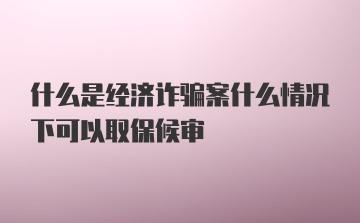 什么是经济诈骗案什么情况下可以取保候审